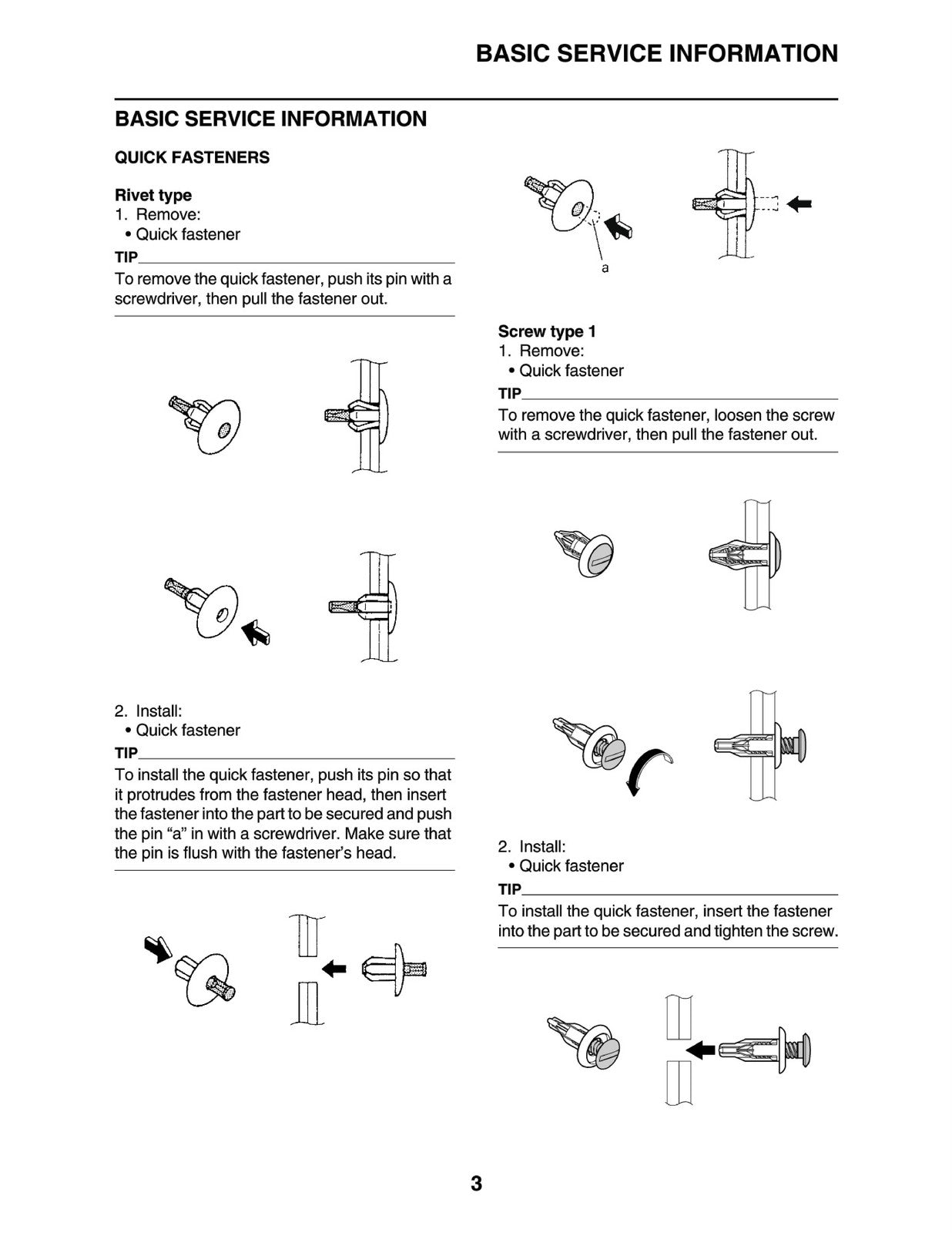 BASIC SERVICE INFORMATION

BASIC SERVICE INFORMATION

QUICK FASTENERS

Rivet type
1. Remove:
• Quick fastener

TIP

To remove the quick fastener, push its pin with a screwdriver, then pull the fastener out.

2. Install:
• Quick fastener

TIP

To install the quick fastener, push its pin so that it protrudes from the fastener head, then insert the fastener into the part to be secured and push the pin "a" in with a screwdriver. Make sure that the pin is flush with the fastener's head.

a

Screw type 1
1. Remove:
• Quick fastener

TIP

To remove the quick fastener, loosen the screw with a screwdriver, then pull the fastener out.

2. Install:
• Quick fastener

TIP

To install the quick fastener, insert the fastener into the part to be secured and tighten the screw.

3